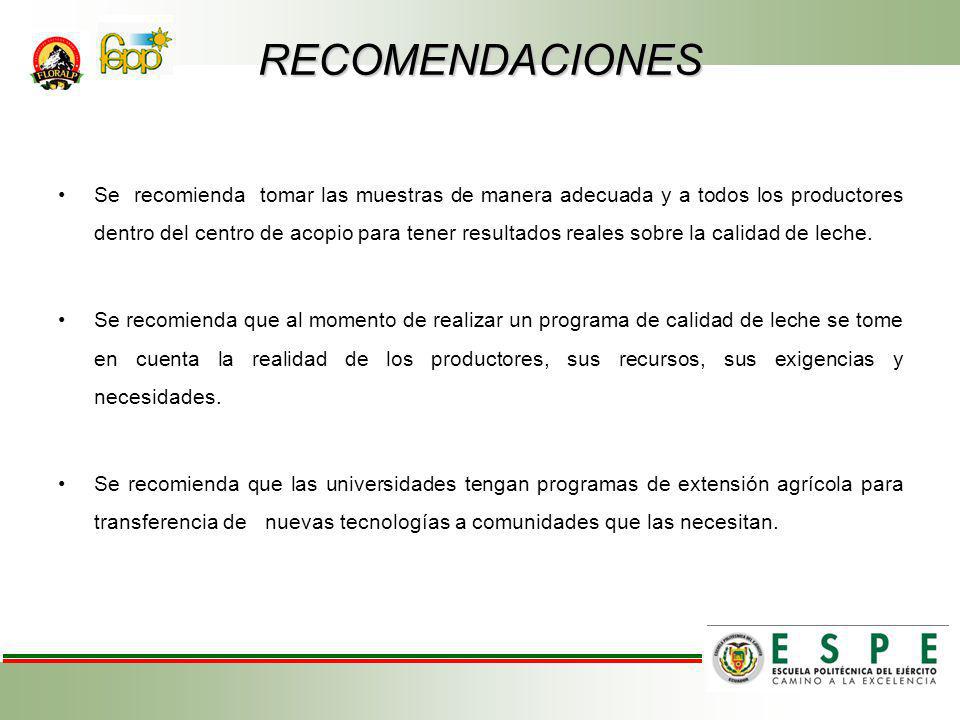 FLORALP

fepp

RECOMENDACIONES

• Se recomienda tomar las muestras de manera adecuada y a todos los productores dentro del centro de acopio para tener resultados reales sobre la calidad de leche.

• Se recomienda que al momento de realizar un programa de calidad de leche se tome en cuenta la realidad de los productores, sus recursos, sus exigencias y necesidades.

• Se recomienda que las universidades tengan programas de extensión agrícola para transferencia de nuevas tecnologías a comunidades que las necesitan.

ESPE
ESCUELA POLITÉCNICA DEL EJÉRCITO
CAMINO A LA EXCELENCIA